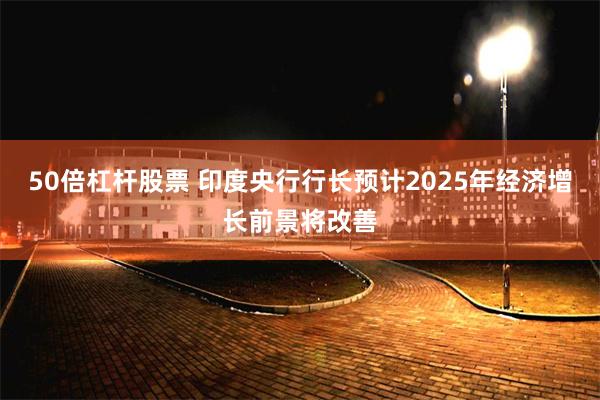 50倍杠杆股票 印度央行行长预计2025年经济增长前景将改善